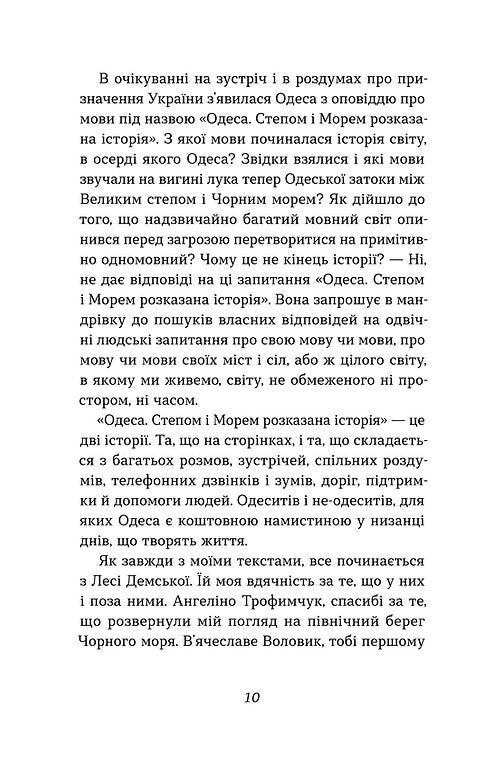 В очікуванні на зустріч і в роздумах про призначення України з'явилася Одеса з оповіддю про мови під назвою «Одеса. Степом і Морем розказана історія». З якої мови починалася історія світу, в осерді якого Одеса? Звідки взялися і які мови звучали на вигині лука тепер Одеської затоки між Великим степом і Чорним морем? Як дійшло до того, що надзвичайно багатий мовний світ опинився перед загрозою перетворитися на примітивно одномовний? Чому це не кінець історії? — Ні, не дає відповіді на ці запитання «Одеса. Степом і Морем розказана історія». Вона запрошує в мандрівку до пошуків власних відповідей на одвічні людські запитання про свою мову чи мови, про мову чи мови своїх міст і сіл, або ж цілого світу, в якому ми живемо, світу, не обмеженого ні простором, ні часом.

«Одеса. Степом і Морем розказана історія» — це дві історії. Та, що на сторінках, і та, що складається з багатьох розмов, зустрічей, спільних роздумів, телефонних дзвінків і зумів, доріг, підтримки й допомоги людей. Одеситів і не-одеситів, для яких Одеса є коштовною намистиною у низанці днів, що творять життя.

Як завжди з моїми текстами, все починається з Лесі Демської. Їй моя вдячність за те, що у них і поза ними. Ангеліно Трофимчук, спасибі за те, що розвернули мій погляд на північний берег Чорного моря. В'ячеславе Воловик, тобі першому

10